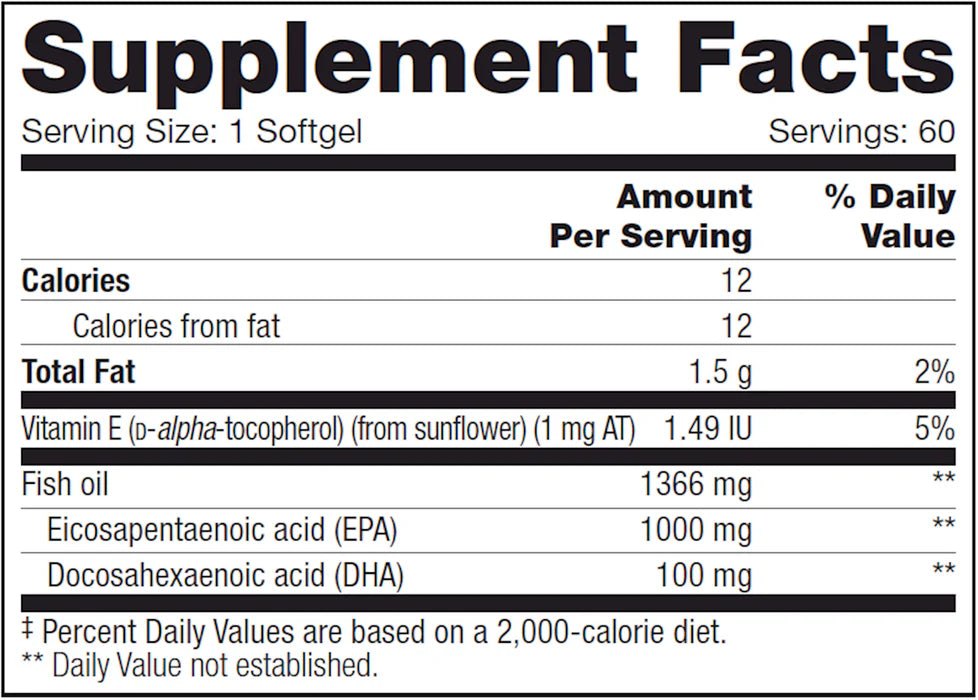 Supplement Facts

Serving Size: 1 Softgel Servings: 60

| | Amount Per Serving | % Daily Value |
|---|---|---|
| Calories | 12 | |
| Calories from fat | 12 | |
| Total Fat | 1.5 g | 2% |
| Vitamin E (D-alpha-tocopherol) (from sunflower) (1 mg AT) | 1.49 IU | 5% |
| Fish oil | 1366 mg | ** |
| Eicosapentaenoic acid (EPA) | 1000 mg | ** |
| Docosahexaenoic acid (DHA) | 100 mg | ** |

‡ Percent Daily Values are based on a 2,000-calorie diet.
** Daily Value not established.